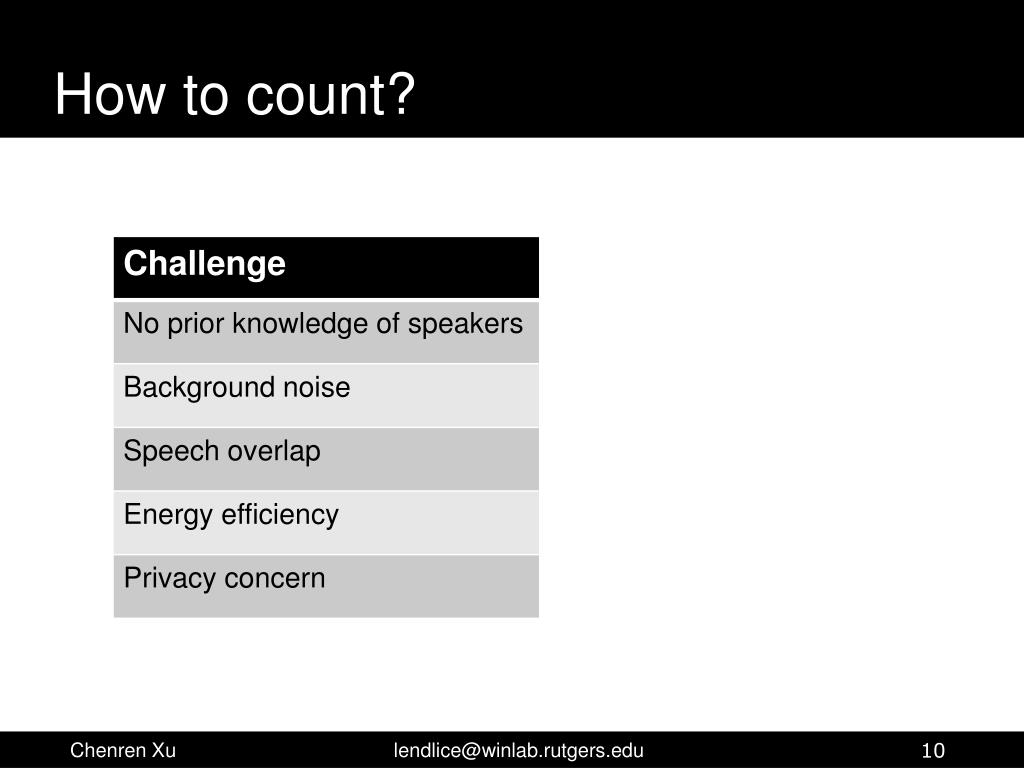 How to count?

| Challenge |
|---|
| No prior knowledge of speakers |
| Background noise |
| Speech overlap |
| Energy efficiency |
| Privacy concern |

Chenren Xu

lendlice@winlab.rutgers.edu

10